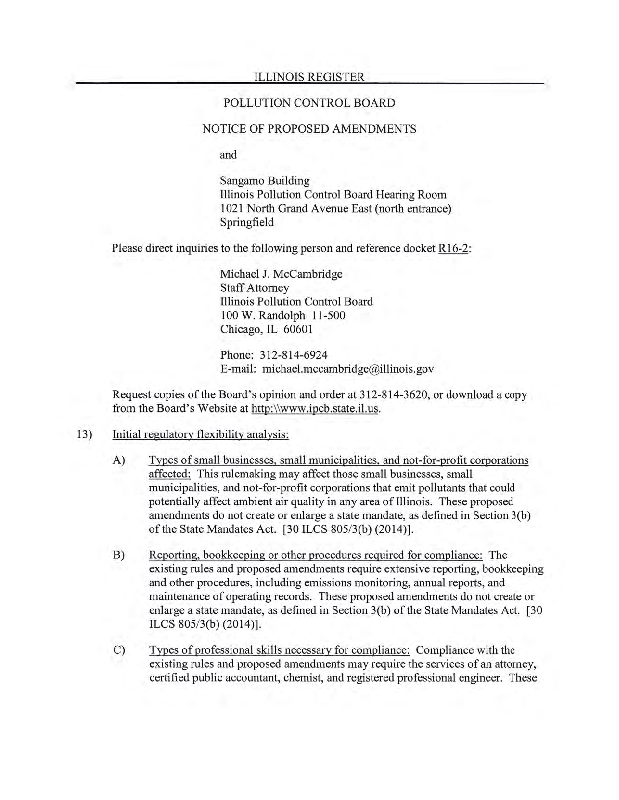 ILLINOIS REGISTER

POLLUTION CONTROL BOARD

NOTICE OF PROPOSED AMENDMENTS

and

Sangamo Building
Illinois Pollution Control Board Hearing Room
1021 North Grand Avenue East (north entrance)
Springfield

Please direct inquiries to the following person and reference docket R16-2:

Michael J. McCambridge
Staff Attorney
Illinois Pollution Control Board
100 W. Randolph 11-500
Chicago, IL 60601

Phone: 312-814-6924
E-mail: michael.mccambridge@illinois.gov

Request copies of the Board's opinion and order at 312-814-3620, or download a copy from the Board's Website at http:\\www.ipcb.state.il.us.

13) Initial regulatory flexibility analysis:

A) Types of small businesses, small municipalities, and not-for-profit corporations affected: This rulemaking may affect those small businesses, small municipalities, and not-for-profit corporations that emit pollutants that could potentially affect ambient air quality in any area of Illinois. These proposed amendments do not create or enlarge a state mandate, as defined in Section 3(b) of the State Mandates Act. [30 ILCS 805/3(b) (2014)].

B) Reporting, bookkeeping or other procedures required for compliance: The existing rules and proposed amendments require extensive reporting, bookkeeping and other procedures, including emissions monitoring, annual reports, and maintenance of operating records. These proposed amendments do not create or enlarge a state mandate, as defined in Section 3(b) of the State Mandates Act. [30 ILCS 805/3(b) (2014)].

C) Types of professional skills necessary for compliance: Compliance with the existing rules and proposed amendments may require the services of an attorney, certified public accountant, chemist, and registered professional engineer. These